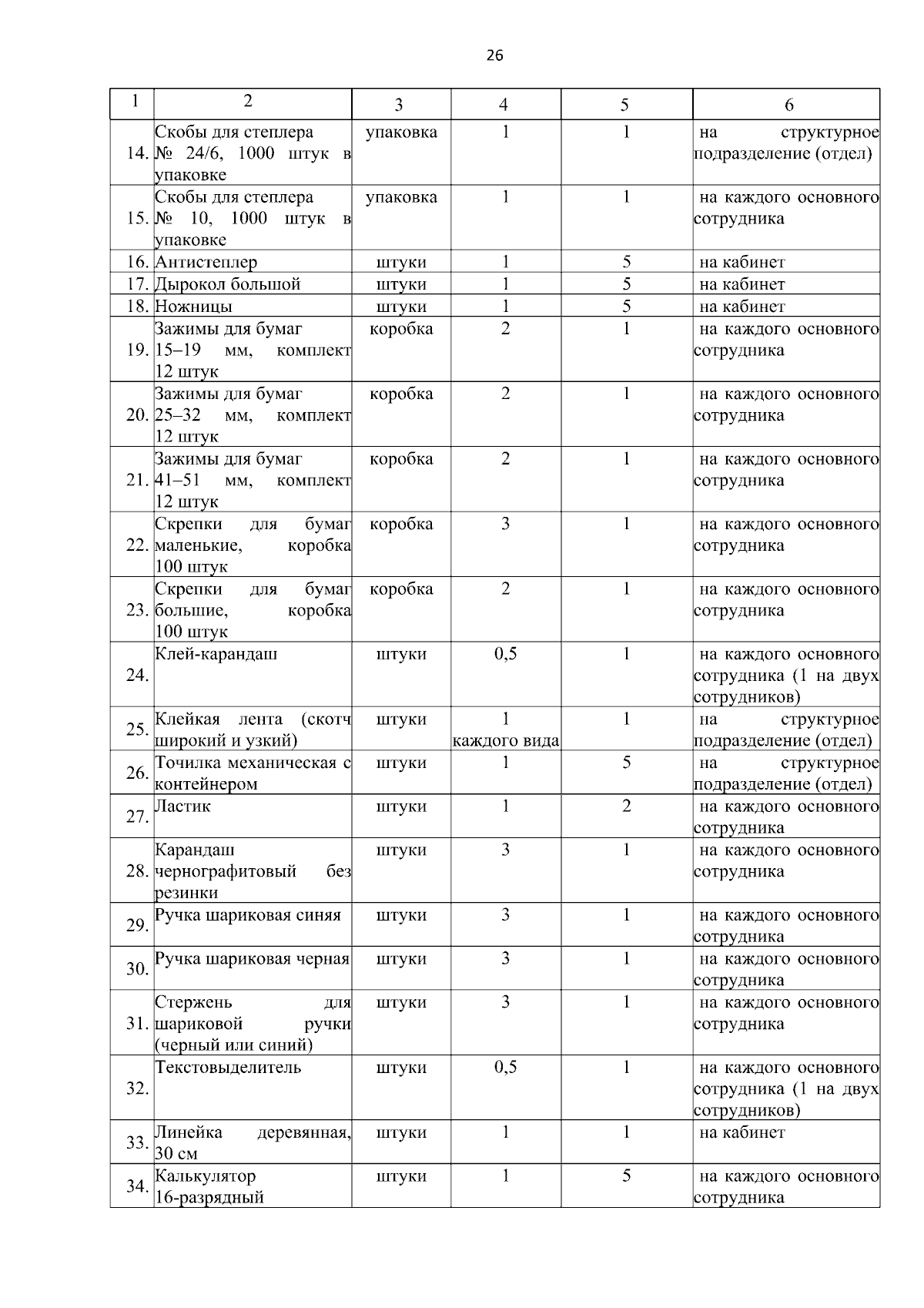 26

| 1 | 2 | 3 | 4 | 5 | 6 |
|---|---|---|---|---|---|
| 14. | Скобы для степлера № 24/6, 1000 штук в упаковке | упаковка | 1 | 1 | на структурное подразделение (отдел) |
| 15. | Скобы для степлера № 10, 1000 штук в упаковке | упаковка | 1 | 1 | на каждого основного сотрудника |
| 16. | Антистеплер | штуки | 1 | 5 | на кабинет |
| 17. | Дырокол большой | штуки | 1 | 5 | на кабинет |
| 18. | Ножницы | штуки | 1 | 5 | на кабинет |
| 19. | Зажимы для бумаг 15–19 мм, комплект 12 штук | коробка | 2 | 1 | на каждого основного сотрудника |
| 20. | Зажимы для бумаг 25–32 мм, комплект 12 штук | коробка | 2 | 1 | на каждого основного сотрудника |
| 21. | Зажимы для бумаг 41–51 мм, комплект 12 штук | коробка | 2 | 1 | на каждого основного сотрудника |
| 22. | Скрепки для бумаг маленькие, коробка 100 штук | коробка | 3 | 1 | на каждого основного сотрудника |
| 23. | Скрепки для бумаг большие, коробка 100 штук | коробка | 2 | 1 | на каждого основного сотрудника |
| 24. | Клей-карандаш | штуки | 0,5 | 1 | на каждого основного сотрудника (1 на двух сотрудников) |
| 25. | Клейкая лента (скотч широкий и узкий) | штуки | 1 каждого вида | 1 | на структурное подразделение (отдел) |
| 26. | Точилка механическая с контейнером | штуки | 1 | 5 | на структурное подразделение (отдел) |
| 27. | Ластик | штуки | 1 | 2 | на каждого основного сотрудника |
| 28. | Карандаш чернографитовый без резинки | штуки | 3 | 1 | на каждого основного сотрудника |
| 29. | Ручка шариковая синяя | штуки | 3 | 1 | на каждого основного сотрудника |
| 30. | Ручка шариковая черная | штуки | 3 | 1 | на каждого основного сотрудника |
| 31. | Стержень для шариковой ручки (черный или синий) | штуки | 3 | 1 | на каждого основного сотрудника |
| 32. | Текстовыделитель | штуки | 0,5 | 1 | на каждого основного сотрудника (1 на двух сотрудников) |
| 33. | Линейка деревянная, 30 см | штуки | 1 | 1 | на кабинет |
| 34. | Калькулятор 16-разрядный | штуки | 1 | 5 | на каждого основного сотрудника |